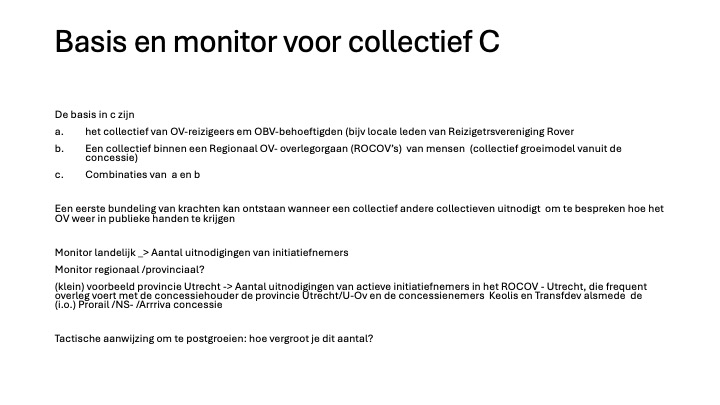 Basis en monitor voor collectief C

De basis in c zijn

a. het collectief van OV-reizigeers em OBV-behoeftigden (bijv locale leden van Reizigetrsvereniging Rover

b. Een collectief binnen een Regionaal OV- overlegorgaan (ROCOV's) van mensen (collectief groeimodel vanuit de concessie)

c. Combinaties van a en b

Een eerste bundeling van krachten kan ontstaan wanneer een collectief andere collectieven uitnodigt om te bespreken hoe het OV weer in publieke handen te krijgen

Monitor landelijk _> Aantal uitnodigingen van initiatiefnemers

Monitor regionaal /provinciaal?

(klein) voorbeeld provincie Utrecht -> Aantal uitnodigingen van actieve initiatiefnemers in het ROCOV - Utrecht, die frequent overleg voert met de concessiehouder de provincie Utrecht/U-Ov en de concessienemers Keolis en Transfdev alsmede de (i.o.) Prorail /NS- /Arrriva concessie

Tactische aanwijzing om te postgroeien: hoe vergroot je dit aantal?